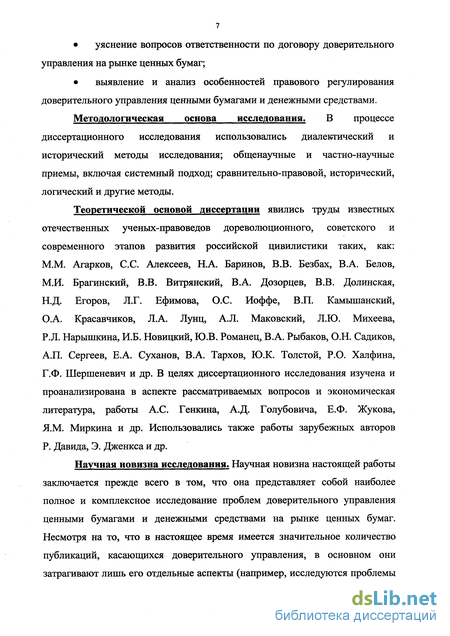 7

• уяснение вопросов ответственности по договору доверительного управления на рынке ценных бумаг;

• выявление и анализ особенностей правового регулирования доверительного управления ценными бумагами и денежными средствами.

Методологическая основа исследования. В процессе диссертационного исследования использовались диалектический и исторический методы исследования; общенаучные и частно-научные приемы, включая системный подход; сравнительно-правовой, исторический, логический и другие методы.

Теоретической основой диссертации явились труды известных отечественных ученых-правоведов дореволюционного, советского и современного этапов развития российской цивилистики таких, как: М.М. Агарков, С.С. Алексеев, Н.А. Баринов, В.В. Безбах, В.А. Белов, М.И. Брагинский, В.В. Витрянский, В.А. Дозорцев, В.В. Долинская, Н.Д. Егоров, Л.Г. Ефимова, О.С. Иоффе, В.П. Камышанский, О.А. Красавчиков, Л.А. Лунц, А.Л. Маковский, Л.Ю. Михеева, Р.Л. Нарышкина, И.Б. Новицкий, Ю.В. Романец, В.А. Рыбаков, О.Н. Садиков, А.П. Сергеев, Е.А. Суханов, В.А. Тархов, Ю.К. Толстой, Р.О. Халфина, Г.Ф. Шершеневич и др. В целях диссертационного исследования изучена и проанализирована в аспекте рассматриваемых вопросов и экономическая литература, работы А.С. Генкина, А.Д. Голубовича, Е.Ф. Жукова, Я.М. Миркина и др. Использовались также работы зарубежных авторов Р. Давида, Э. Дженкса и др.

Научная новизна исследования. Научная новизна настоящей работы заключается прежде всего в том, что она представляет собой наиболее полное и комплексное исследование проблем доверительного управления ценными бумагами и денежными средствами на рынке ценных бумаг. Несмотря на то, что в настоящее время имеется значительное количество публикаций, касающихся доверительного управления, в основном они затрагивают лишь его отдельные аспекты (например, исследуются проблемы

dsLib.net
библиотека диссертаций